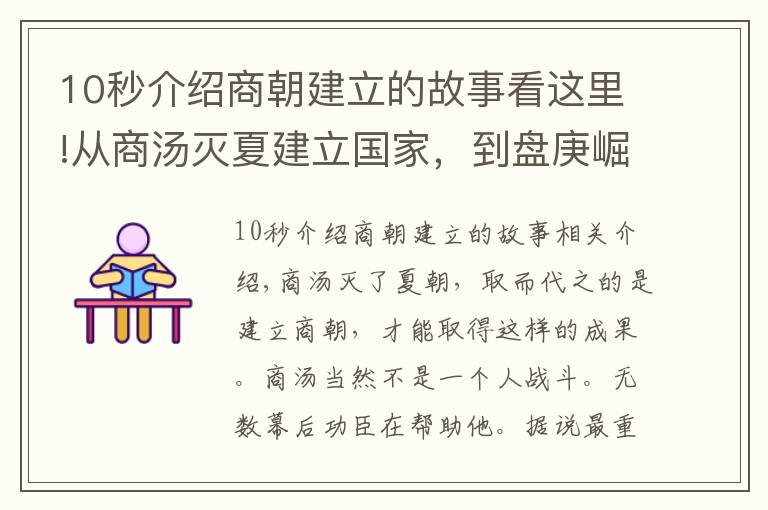 10秒介绍商朝建立的故事看这里!从商汤灭夏建立国家，到盘庚崛

10秒介绍商朝建立的故事相关介绍，商汤灭了夏朝，取而代之的是建立商朝，才能取得这样的成果。商汤当然不是一个人战斗。无数幕后功臣在帮助他。据说最重